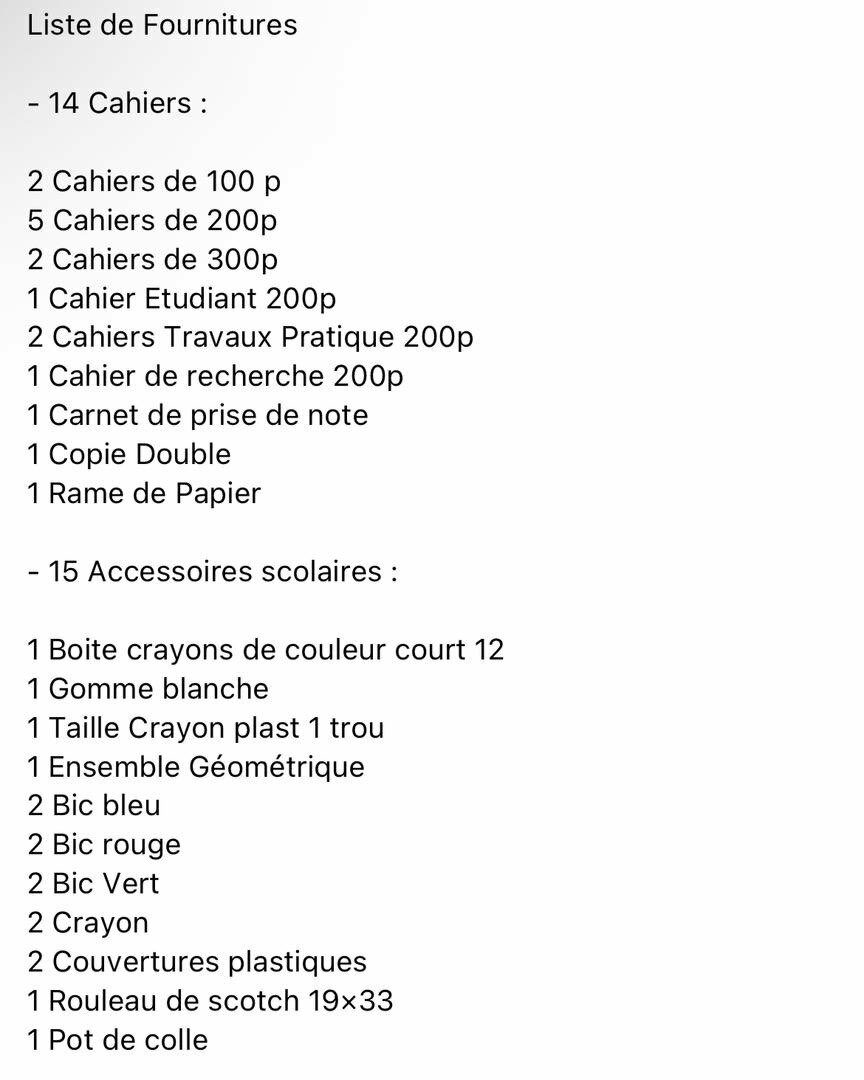 Liste de Fournitures

- 14 Cahiers :

2 Cahiers de 100 p
5 Cahiers de 200p
2 Cahiers de 300p
1 Cahier Etudiant 200p
2 Cahiers Travaux Pratique 200p
1 Cahier de recherche 200p
1 Carnet de prise de note
1 Copie Double
1 Rame de Papier

- 15 Accessoires scolaires :

1 Boite crayons de couleur court 12
1 Gomme blanche
1 Taille Crayon plast 1 trou
1 Ensemble Géométrique
2 Bic bleu
2 Bic rouge
2 Bic Vert
2 Crayon
2 Couvertures plastiques
1 Rouleau de scotch 19×33
1 Pot de colle